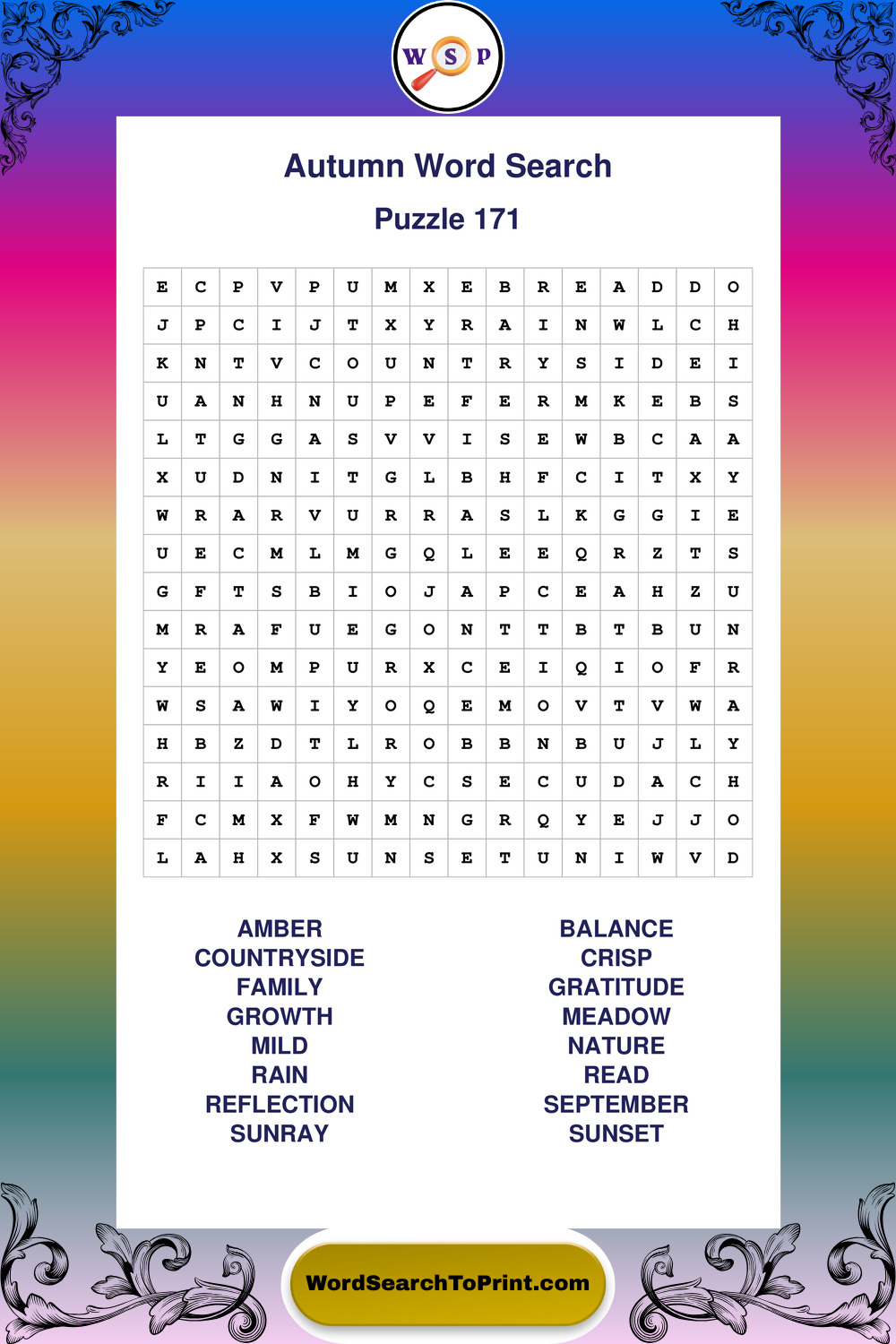 W S P

Autumn Word Search

Puzzle 171

| E | C | P | V | P | U | M | X | E | B | R | E | A | D | D | O |
|---|---|---|---|---|---|---|---|---|---|---|---|---|---|---|---|
| J | P | C | I | J | T | X | Y | R | A | I | N | W | L | C | H |
| K | N | T | V | C | O | U | N | T | R | Y | S | I | D | E | I |
| U | A | N | H | N | U | P | E | F | E | R | M | K | E | B | S |
| L | T | G | G | A | S | V | V | I | S | E | W | B | C | A | A |
| X | U | D | N | I | T | G | L | B | H | F | C | I | T | X | Y |
| W | R | A | R | V | U | R | R | A | S | L | K | G | G | I | E |
| U | E | C | M | L | M | G | Q | L | E | E | Q | R | Z | T | S |
| G | F | T | S | B | I | O | J | A | P | C | E | A | H | Z | U |
| M | R | A | F | U | E | G | O | N | T | T | B | T | B | U | N |
| Y | E | O | M | P | U | R | X | C | E | I | Q | I | O | F | R |
| W | S | A | W | I | Y | O | Q | E | M | O | V | T | V | W | A |
| H | B | Z | D | T | L | R | O | B | B | N | B | U | J | L | Y |
| R | I | I | A | O | H | Y | C | S | E | C | U | D | A | C | H |
| F | C | M | X | F | W | M | N | G | R | Q | Y | E | J | J | O |
| L | A | H | X | S | U | N | S | E | T | U | N | I | W | V | D |

AMBER
COUNTRYSIDE
FAMILY
GROWTH
MILD
RAIN
REFLECTION
SUNRAY

BALANCE
CRISP
GRATITUDE
MEADOW
NATURE
READ
SEPTEMBER
SUNSET

WordSearchToPrint.com